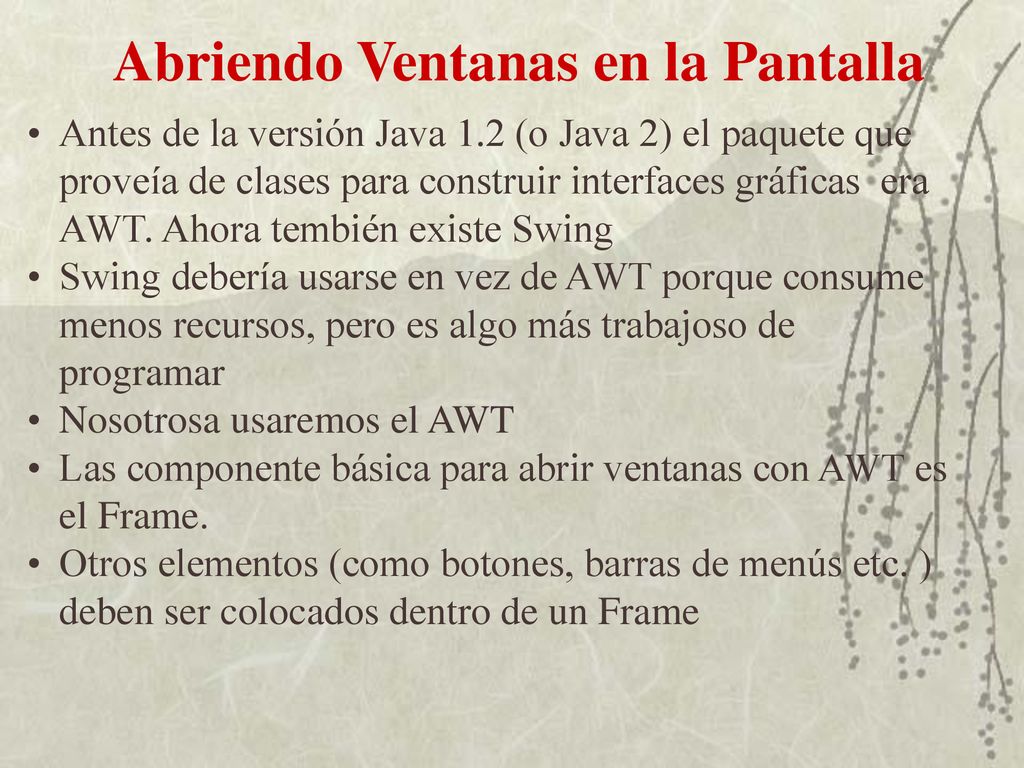 Abriendo Ventanas en la Pantalla

• Antes de la versión Java 1.2 (o Java 2) el paquete que proveía de clases para construir interfaces gráficas era AWT. Ahora tembién existe Swing
• Swing debería usarse en vez de AWT porque consume menos recursos, pero es algo más trabajoso de programar
• Nosotrosa usaremos el AWT
• Las componente básica para abrir ventanas con AWT es el Frame.
• Otros elementos (como botones, barras de menús etc. ) deben ser colocados dentro de un Frame